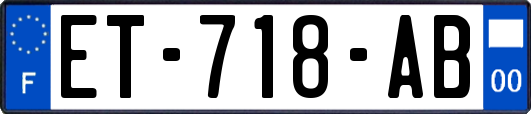 F
ET-718-AB
00